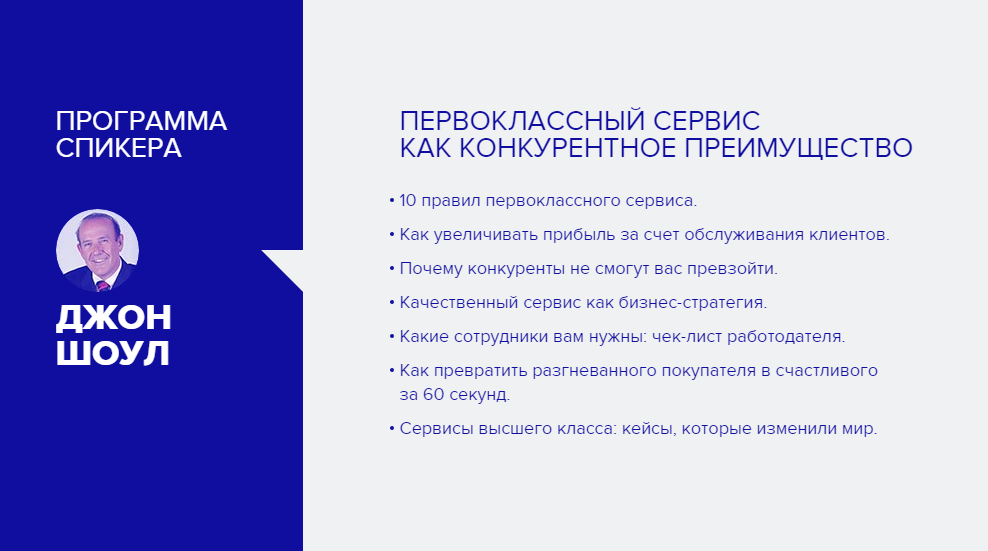 ПРОГРАММА СПИКЕРА

ДЖОН ШОУЛ

ПЕРВОКЛАССНЫЙ СЕРВИС КАК КОНКУРЕНТНОЕ ПРЕИМУЩЕСТВО

• 10 правил первоклассного сервиса.

• Как увеличивать прибыль за счет обслуживания клиентов.

• Почему конкуренты не смогут вас превзойти.

• Качественный сервис как бизнес-стратегия.

• Какие сотрудники вам нужны: чек-лист работодателя.

• Как превратить разгневанного покупателя в счастливого за 60 секунд.

• Сервисы высшего класса: кейсы, которые изменили мир.